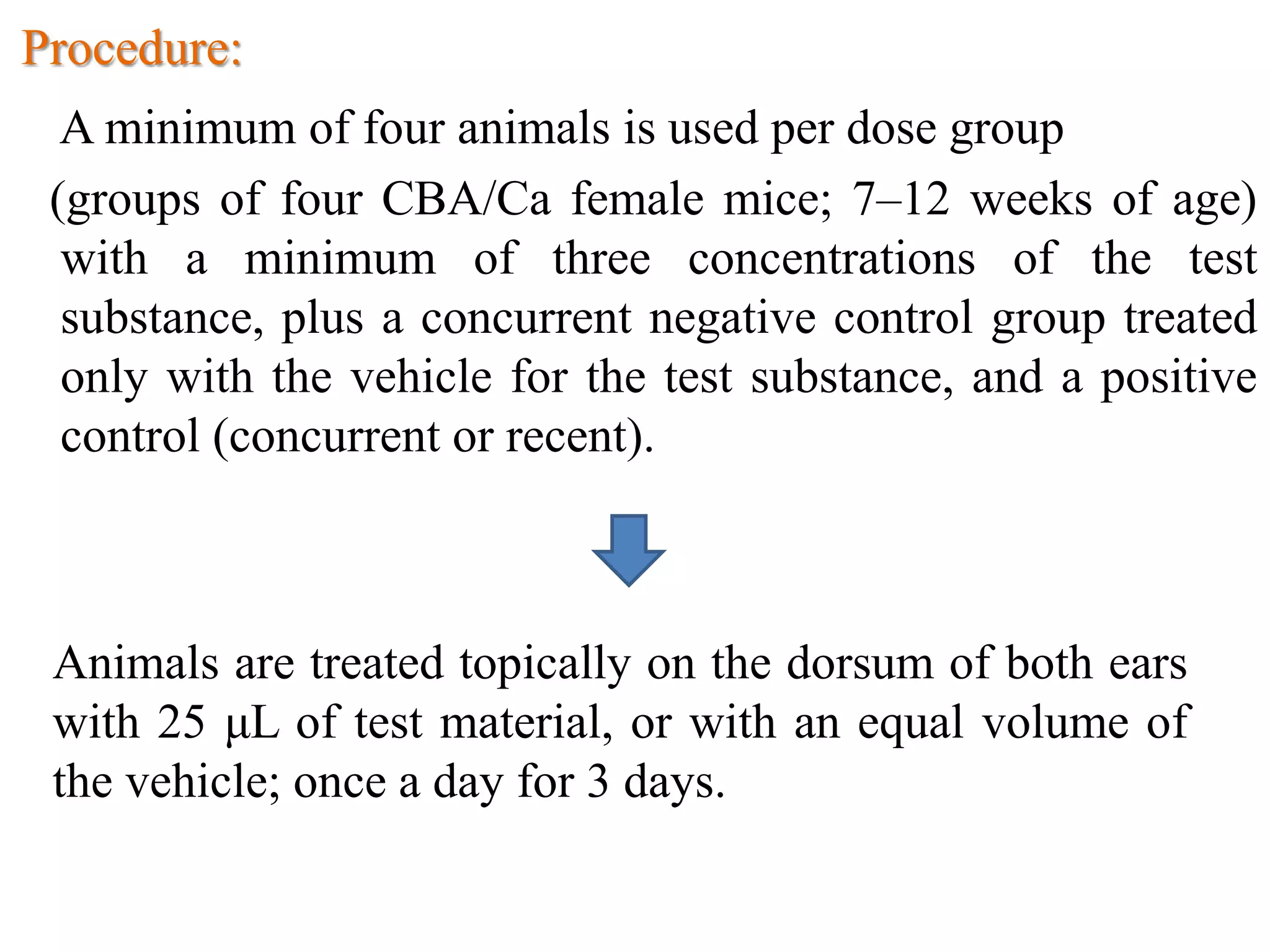 Procedure:

A minimum of four animals is used per dose group

(groups of four CBA/Ca female mice; 7–12 weeks of age) with a minimum of three concentrations of the test substance, plus a concurrent negative control group treated only with the vehicle for the test substance, and a positive control (concurrent or recent).

Animals are treated topically on the dorsum of both ears with 25 μL of test material, or with an equal volume of the vehicle; once a day for 3 days.